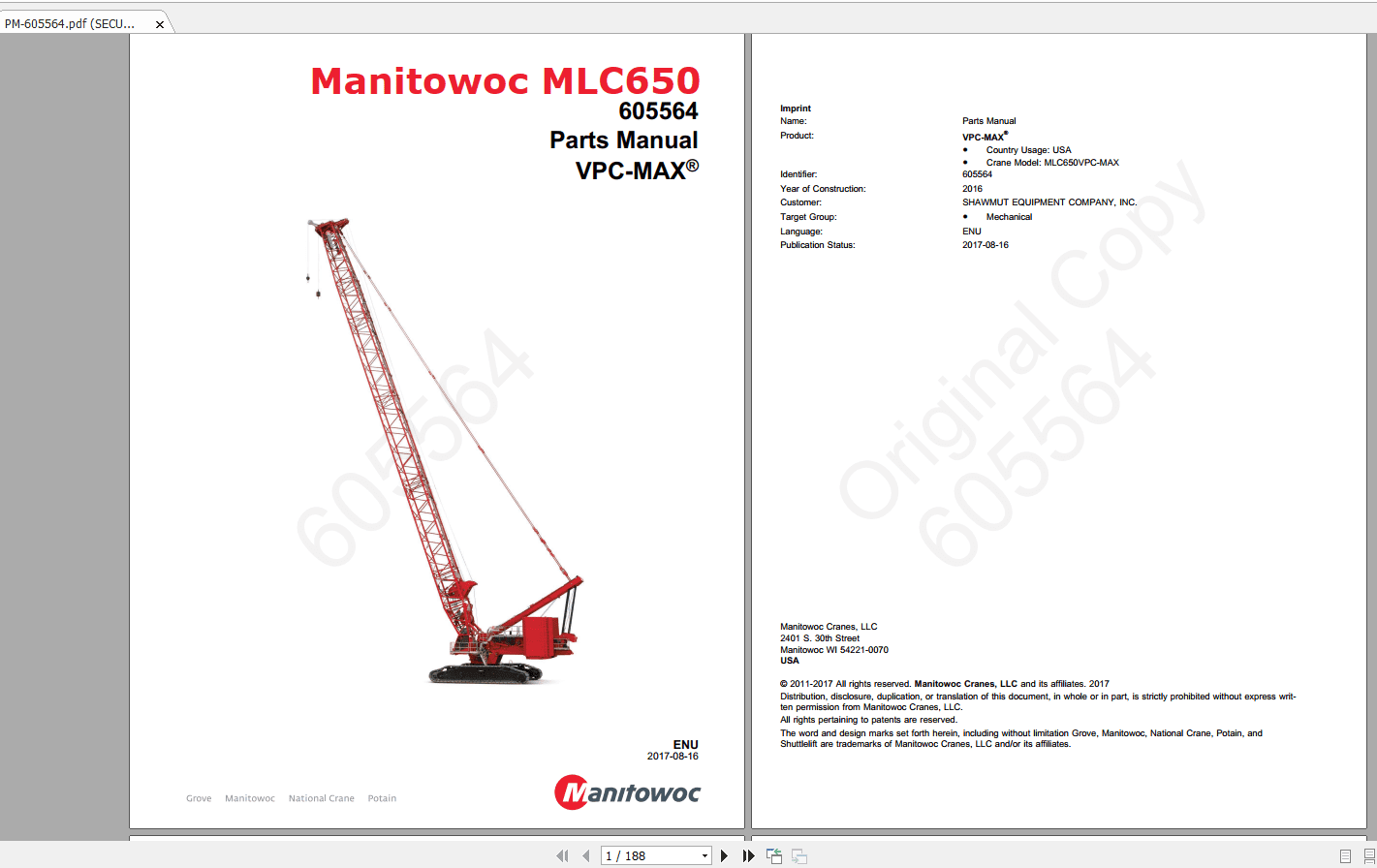 PM-605564.pdf (SECU...

Manitowoc MLC650
605564
Parts Manual
VPC-MAX®

605564

ENU
2017-08-16

Grove Manitowoc National Crane Potain

Manitowoc

Imprint

| | |
|---|---|
| Name: | Parts Manual |
| Product: | VPC-MAX® • Country Usage: USA • Crane Model: MLC650VPC-MAX |
| Identifier: | 605564 |
| Year of Construction: | 2016 |
| Customer: | SHAWMUT EQUIPMENT COMPANY, INC. |
| Target Group: | • Mechanical |
| Language: | ENU |
| Publication Status: | 2017-08-16 |

Original Copy
605564

Manitowoc Cranes, LLC
2401 S. 30th Street
Manitowoc WI 54221-0070
USA

© 2011-2017 All rights reserved. Manitowoc Cranes, LLC and its affiliates. 2017
Distribution, disclosure, duplication, or translation of this document, in whole or in part, is strictly prohibited without express written permission from Manitowoc Cranes, LLC.
All rights pertaining to patents are reserved.
The word and design marks set forth herein, including without limitation Grove, Manitowoc, National Crane, Potain, and Shuttlelift are trademarks of Manitowoc Cranes, LLC and/or its affiliates.

1 / 188